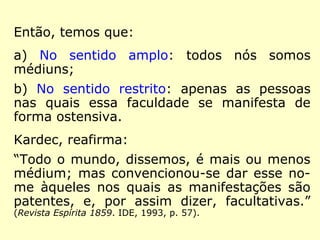 Então, temos que:

a) No sentido amplo: todos nós somos médiuns;

b) No sentido restrito: apenas as pessoas nas quais essa faculdade se manifesta de forma ostensiva.

Kardec, reafirma:

“Todo o mundo, dissemos, é mais ou menos médium; mas convencionou-se dar esse nome àqueles nos quais as manifestações são patentes, e, por assim dizer, facultativas.” (Revista Espírita 1859. IDE, 1993, p. 57).